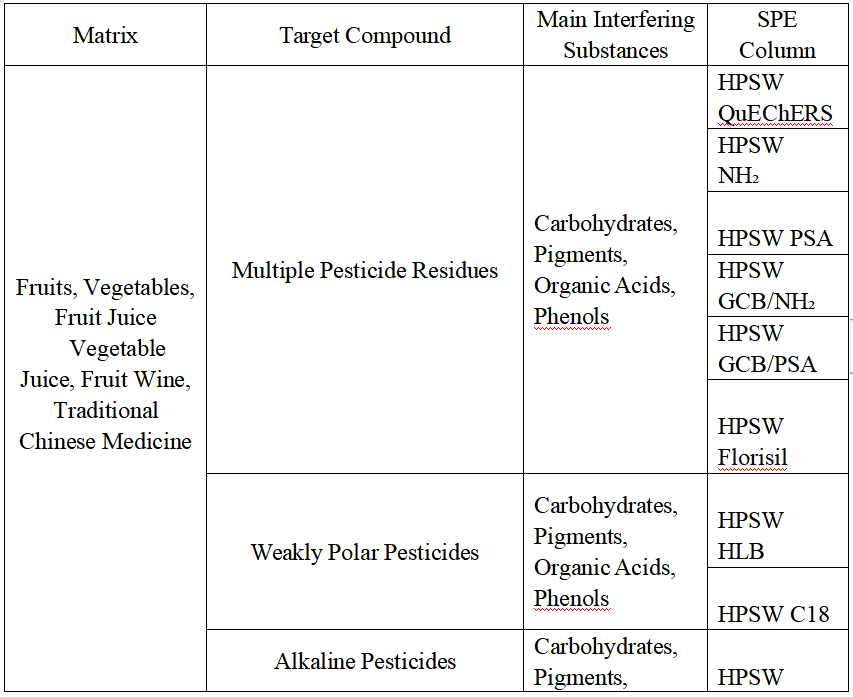 | Matrix | Target Compound | Main Interfering Substances | SPE Column |
|---|---|---|---|
| Fruits, Vegetables, Fruit Juice Vegetable Juice, Fruit Wine, Traditional Chinese Medicine | Multiple Pesticide Residues | Carbohydrates, Pigments, Organic Acids, Phenols | HPSW QuEChERS |
| | | | HPSW $NH_2$ |
| | | | HPSW PSA |
| | | | HPSW GCB/$NH_2$ |
| | | | HPSW GCB/PSA |
| | | | HPSW Florisil |
| | Weakly Polar Pesticides | Carbohydrates, Pigments, Organic Acids, Phenols | HPSW HLB |
| | | | HPSW C18 |
| | Alkaline Pesticides | Carbohydrates, Pigments, | HPSW |